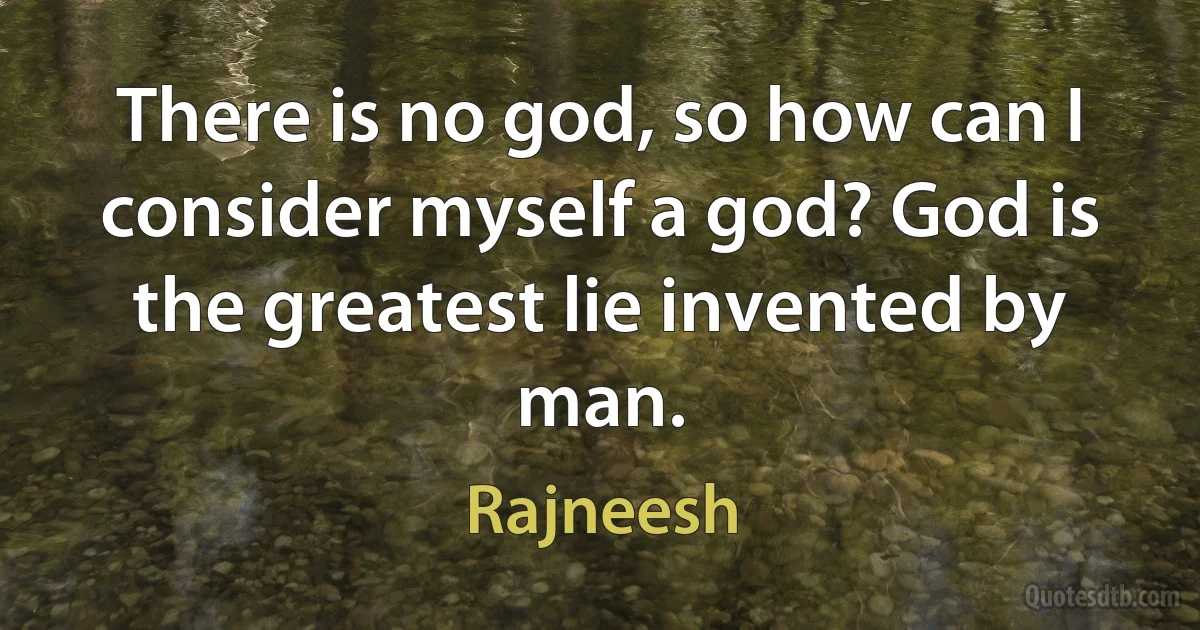 There is no god, so how can I consider myself a god? God is the greatest lie invented by man.

Rajneesh

Quotesdtb.com